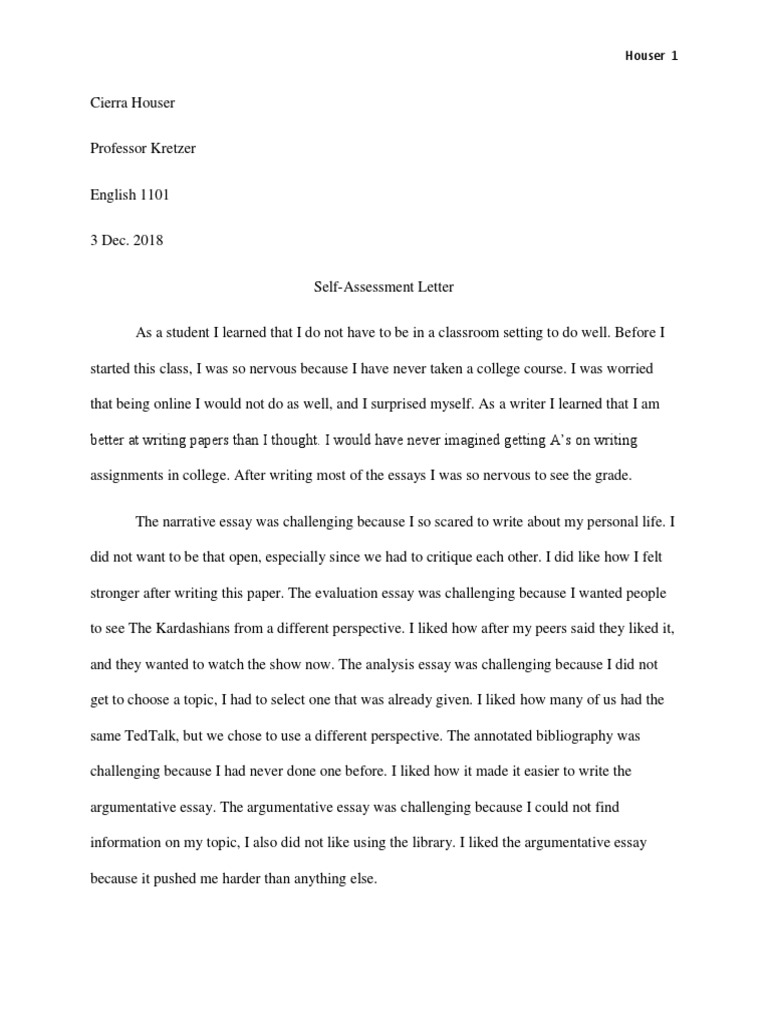 Houser 1

Cierra Houser

Professor Kretzer

English 1101

3 Dec. 2018

Self-Assessment Letter

As a student I learned that I do not have to be in a classroom setting to do well. Before I started this class, I was so nervous because I have never taken a college course. I was worried that being online I would not do as well, and I surprised myself. As a writer I learned that I am better at writing papers than I thought. I would have never imagined getting A's on writing assignments in college. After writing most of the essays I was so nervous to see the grade.

The narrative essay was challenging because I so scared to write about my personal life. I did not want to be that open, especially since we had to critique each other. I did like how I felt stronger after writing this paper. The evaluation essay was challenging because I wanted people to see The Kardashians from a different perspective. I liked how after my peers said they liked it, and they wanted to watch the show now. The analysis essay was challenging because I did not get to choose a topic, I had to select one that was already given. I liked how many of us had the same TedTalk, but we chose to use a different perspective. The annotated bibliography was challenging because I had never done one before. I liked how it made it easier to write the argumentative essay. The argumentative essay was challenging because I could not find information on my topic, I also did not like using the library. I liked the argumentative essay because it pushed me harder than anything else.